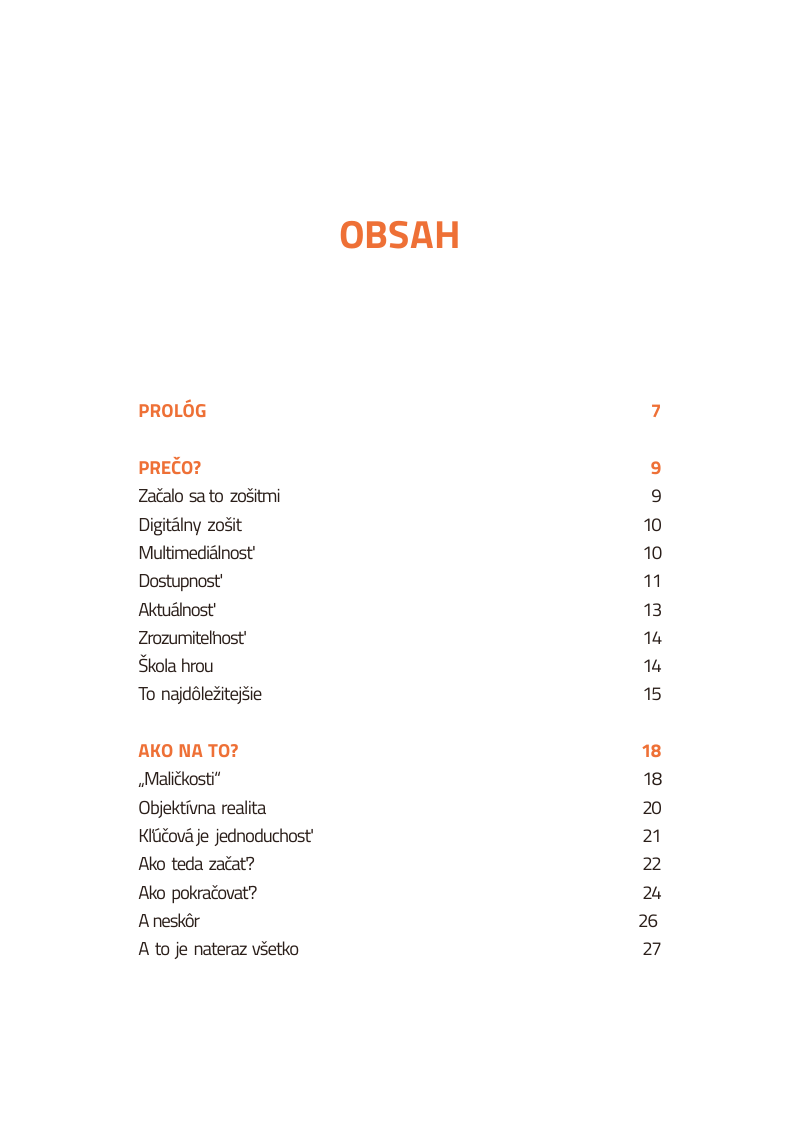 OBSAH

PROLÓG 7

PREČO? 9
Začalo sa to zošitmi 9
Digitálny zošit 10
Multimediálnosť 10
Dostupnosť 11
Aktuálnosť 13
Zrozumiteľnosť 14
Škola hrou 14
To najdôležitejšie 15

AKO NA TO? 18
„Maličkosti“ 18
Objektívna realita 20
Kľúčová je jednoduchosť 21
Ako teda začať? 22
Ako pokračovať? 24
A neskôr 26
A to je nateraz všetko 27